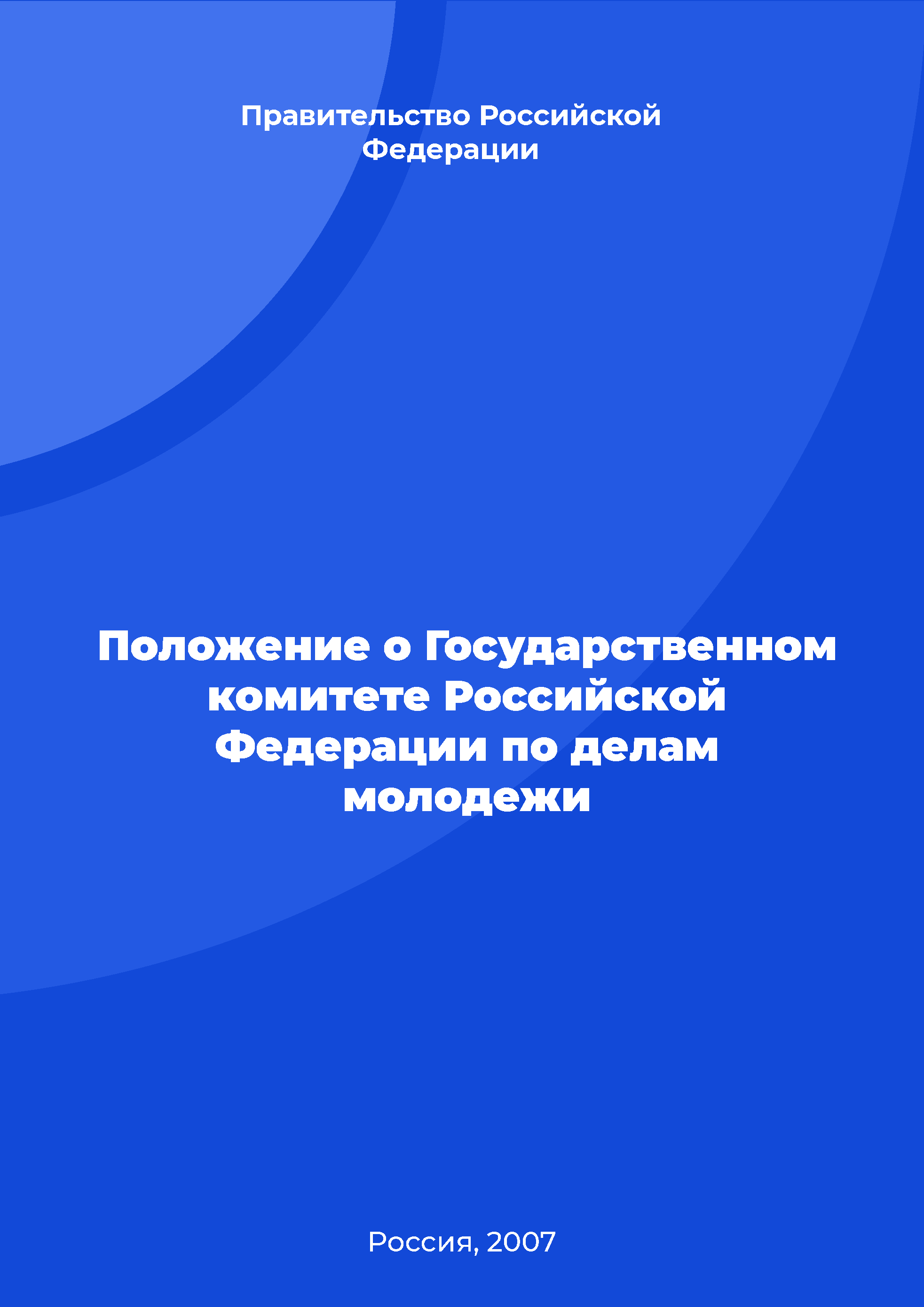 Правительство Российской Федерации

Положение о Государственном комитете Российской Федерации по делам молодежи

Россия, 2007